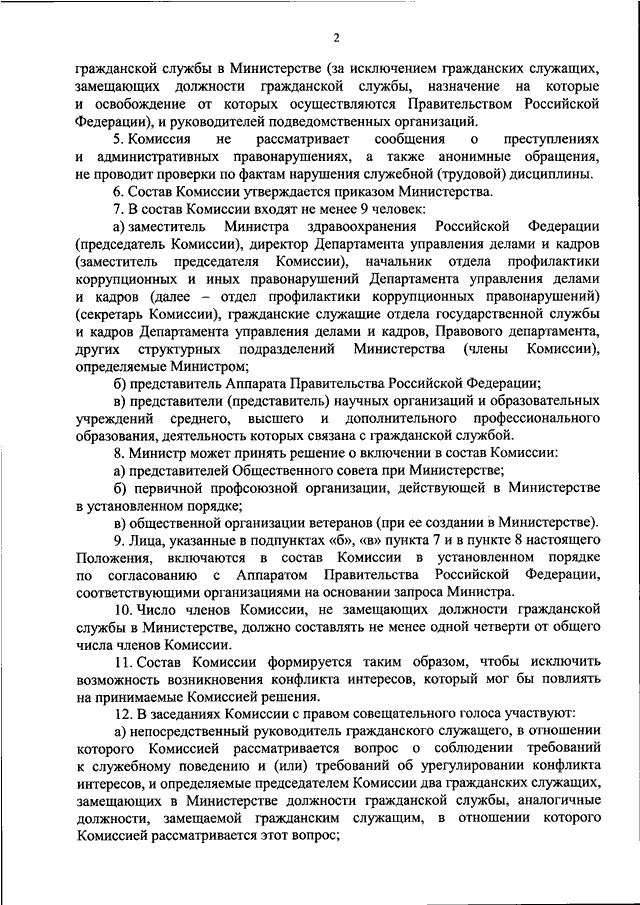 2

гражданской службы в Министерстве (за исключением гражданских служащих, замещающих должности гражданской службы, назначение на которые и освобождение от которых осуществляются Правительством Российской Федерации), и руководителей подведомственных организаций.

5. Комиссия не рассматривает сообщения о преступлениях и административных правонарушениях, а также анонимные обращения, не проводит проверки по фактам нарушения служебной (трудовой) дисциплины.

6. Состав Комиссии утверждается приказом Министерства.

7. В состав Комиссии входят не менее 9 человек:

а) заместитель Министра здравоохранения Российской Федерации (председатель Комиссии), директор Департамента управления делами и кадров (заместитель председателя Комиссии), начальник отдела профилактики коррупционных и иных правонарушений Департамента управления делами и кадров (далее – отдел профилактики коррупционных правонарушений) (секретарь Комиссии), гражданские служащие отдела государственной службы и кадров Департамента управления делами и кадров, Правового департамента, других структурных подразделений Министерства (члены Комиссии), определяемые Министром;

б) представитель Аппарата Правительства Российской Федерации;

в) представители (представитель) научных организаций и образовательных учреждений среднего, высшего и дополнительного профессионального образования, деятельность которых связана с гражданской службой.

8. Министр может принять решение о включении в состав Комиссии:

а) представителей Общественного совета при Министерстве;

б) первичной профсоюзной организации, действующей в Министерстве в установленном порядке;

в) общественной организации ветеранов (при ее создании в Министерстве).

9. Лица, указанные в подпунктах «б», «в» пункта 7 и в пункте 8 настоящего Положения, включаются в состав Комиссии в установленном порядке по согласованию с Аппаратом Правительства Российской Федерации, соответствующими организациями на основании запроса Министра.

10. Число членов Комиссии, не замещающих должности гражданской службы в Министерстве, должно составлять не менее одной четверти от общего числа членов Комиссии.

11. Состав Комиссии формируется таким образом, чтобы исключить возможность возникновения конфликта интересов, который мог бы повлиять на принимаемые Комиссией решения.

12. В заседаниях Комиссии с правом совещательного голоса участвуют:

а) непосредственный руководитель гражданского служащего, в отношении которого Комиссией рассматривается вопрос о соблюдении требований к служебному поведению и (или) требований об урегулировании конфликта интересов, и определяемые председателем Комиссии два гражданских служащих, замещающих в Министерстве должности гражданской службы, аналогичные должности, замещаемой гражданским служащим, в отношении которого Комиссией рассматривается этот вопрос;